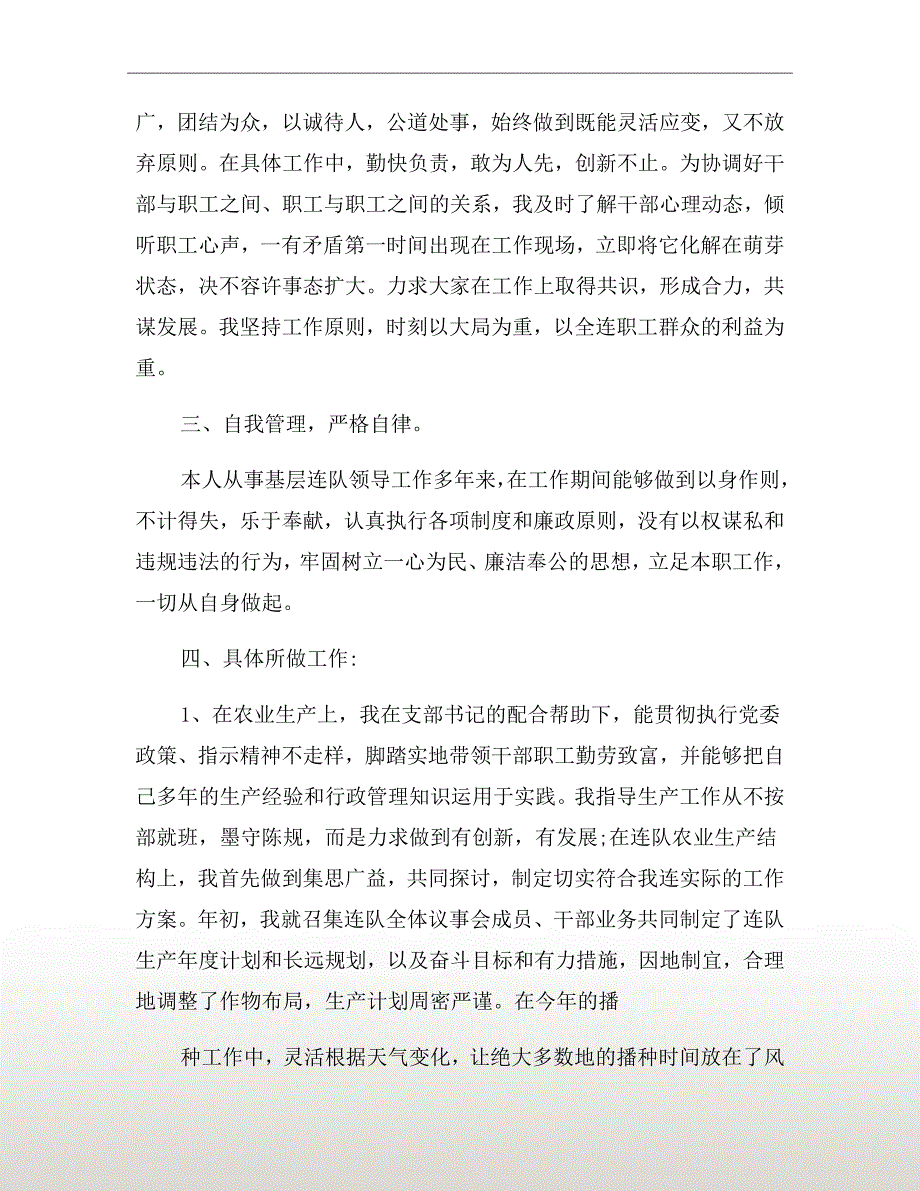 广，团结为众，以诚待人，公道处事，始终做到既能灵活应变，又不放弃原则。在具体工作中，勤快负责，敢为人先，创新不止。为协调好干部与职工之间、职工与职工之间的关系，我及时了解干部心理动态，倾听职工心声，一有矛盾第一时间出现在工作现场，立即将它化解在萌芽状态，决不容许事态扩大。力求大家在工作上取得共识，形成合力，共谋发展。我坚持工作原则，时刻以大局为重，以全连职工群众的利益为重。

三、自我管理，严格自律。

本人从事基层连队领导工作多年来，在工作期间能够做到以身作则，不计得失，乐于奉献，认真执行各项制度和廉政原则，没有以权谋私和违规违法的行为，牢固树立一心为民、廉洁奉公的思想，立足本职工作，一切从自身做起。

四、具体所做工作:

1、在农业生产上，我在支部书记的配合帮助下，能贯彻执行党委政策、指示精神不走样，脚踏实地带领干部职工勤劳致富，并能够把自己多年的生产经验和行政管理知识运用于实践。我指导生产工作从不按部就班，墨守陈规，而是力求做到有创新，有发展;在连队农业生产结构上，我首先做到集思广益，共同探讨，制定切实符合我连实际的工作方案。年初，我就召集连队全体议事会成员、干部业务共同制定了连队生产年度计划和长远规划，以及奋斗目标和有力措施，因地制宜，合理地调整了作物布局，生产计划周密严谨。在今年的播

种工作中，灵活根据天气变化，让绝大多数地的播种时间放在了风